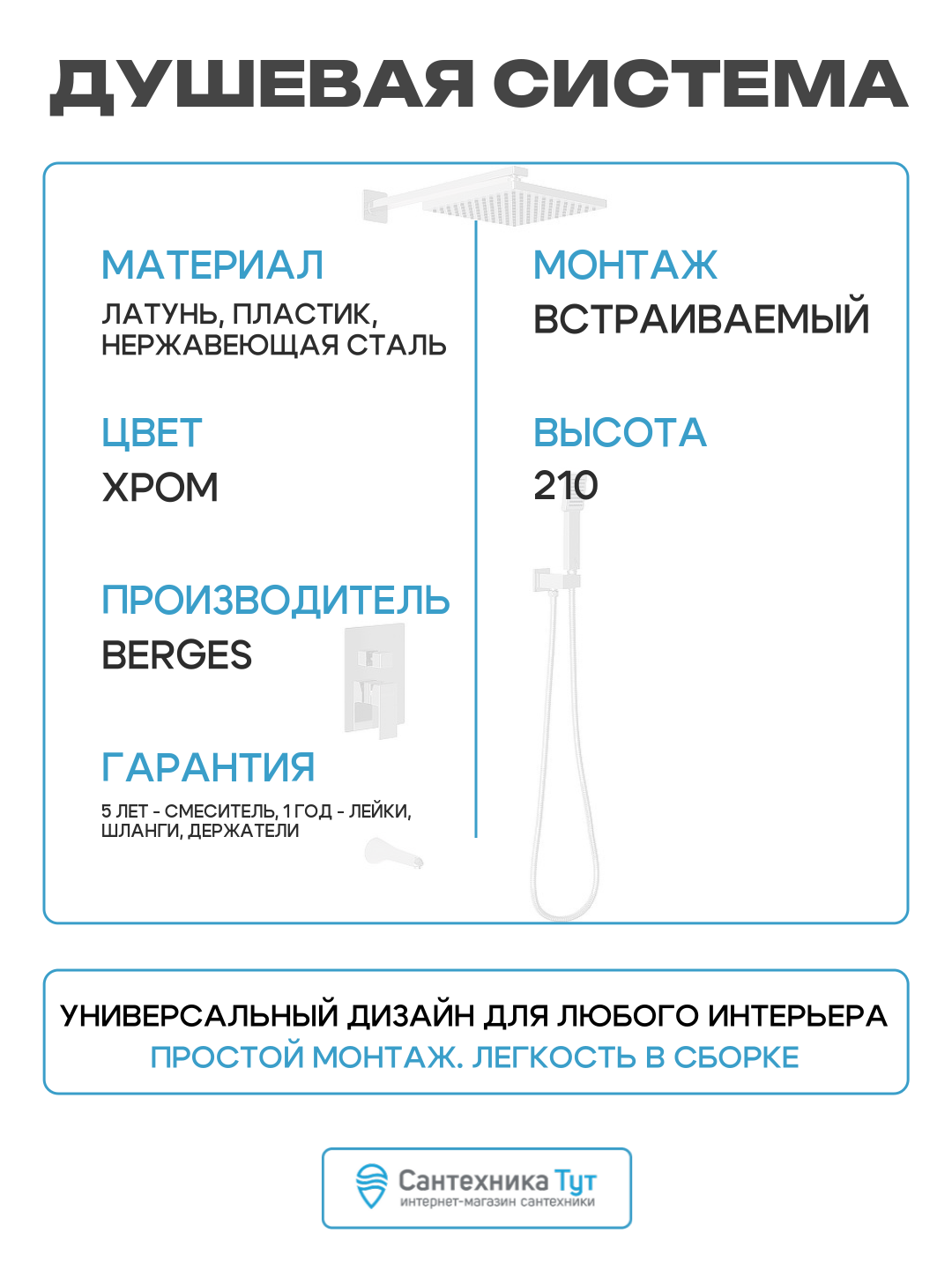 ДУШЕВАЯ СИСТЕМА

МАТЕРИАЛ
ЛАТУНЬ, ПЛАСТИК, НЕРЖАВЕЮЩАЯ СТАЛЬ

ЦВЕТ
ХРОМ

ПРОИЗВОДИТЕЛЬ
BERGES

ГАРАНТИЯ
5 ЛЕТ - СМЕСИТЕЛЬ, 1 ГОД - ЛЕЙКИ, ШЛАНГИ, ДЕРЖАТЕЛИ

МОНТАЖ
ВСТРАИВАЕМЫЙ

ВЫСОТА
210

УНИВЕРСАЛЬНЫЙ ДИЗАЙН ДЛЯ ЛЮБОГО ИНТЕРЬЕРА
ПРОСТОЙ МОНТАЖ. ЛЕГКОСТЬ В СБОРКЕ

Сантехника Тут
интернет-магазин сантехники